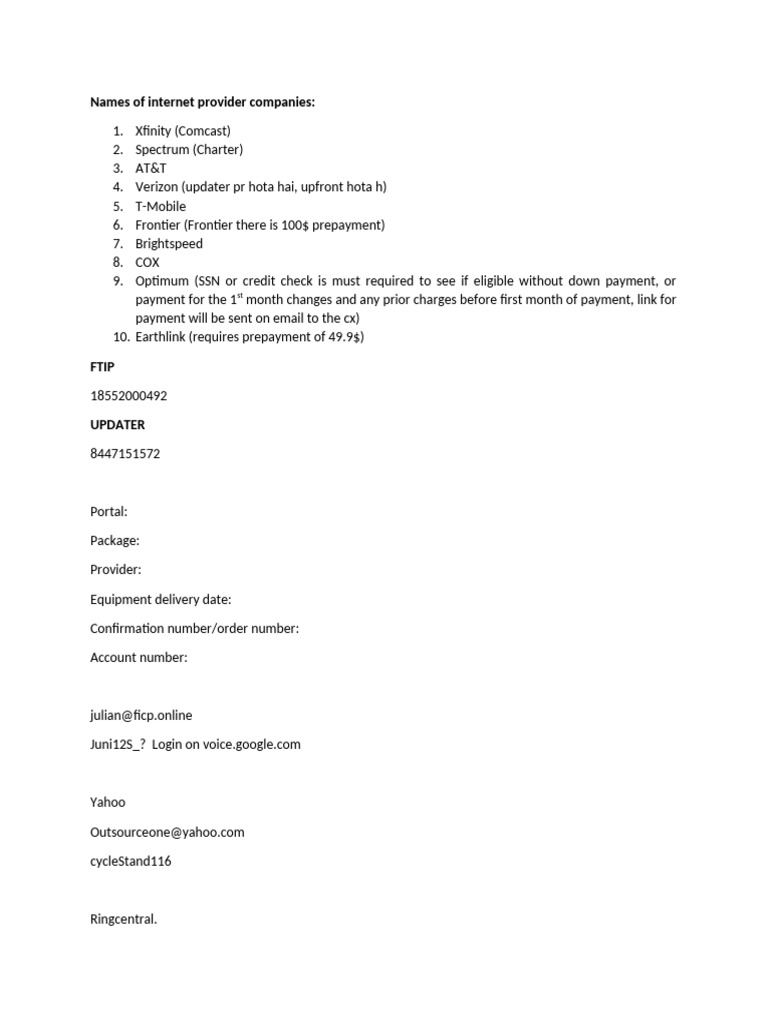 Names of internet provider companies:

1. Xfinity (Comcast)
2. Spectrum (Charter)
3. AT&T
4. Verizon (updater pr hota hai, upfront hota h)
5. T-Mobile
6. Frontier (Frontier there is 100$ prepayment)
7. Brightspeed
8. COX
9. Optimum (SSN or credit check is must required to see if eligible without down payment, or payment for the 1$^{st}$ month changes and any prior charges before first month of payment, link for payment will be sent on email to the cx)
10. Earthlink (requires prepayment of 49.9$)

FTIP

18552000492

UPDATER

8447151572

Portal:

Package:

Provider:

Equipment delivery date:

Confirmation number/order number:

Account number:

julian@ficp.online

Juni12S_? Login on voice.google.com

Yahoo

Outsourceone@yahoo.com

cycleStand116

Ringcentral.